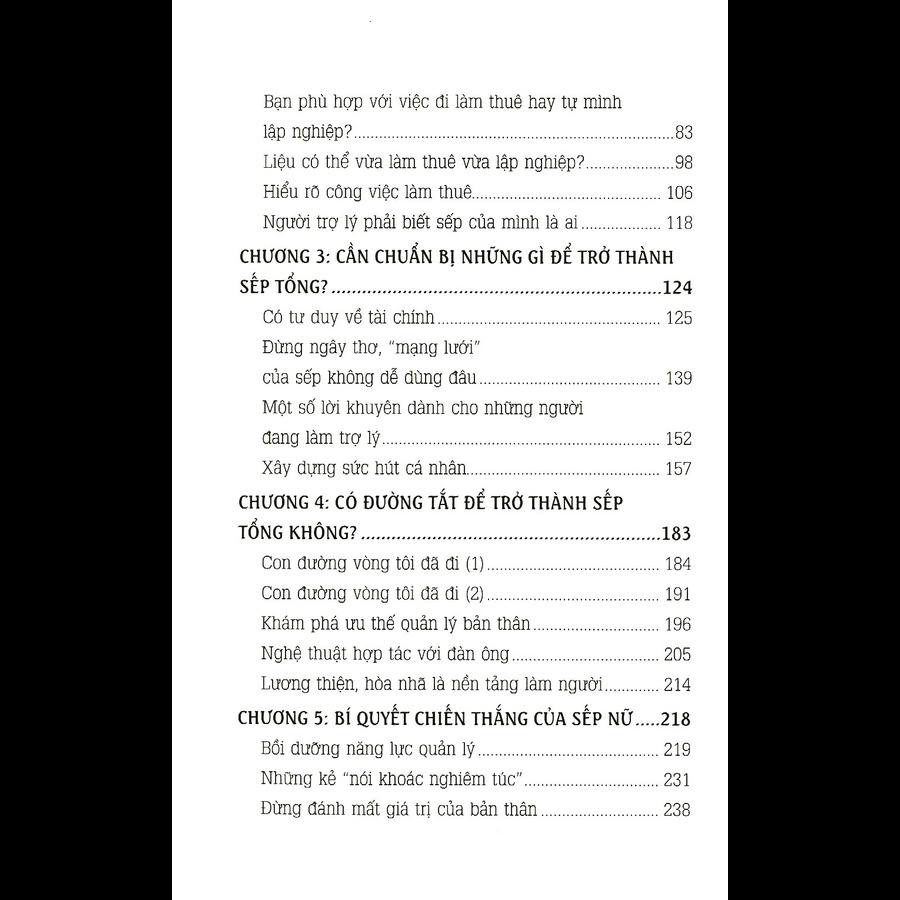 Bạn phù hợp với việc đi làm thuê hay tự mình lập nghiệp? 83
Liệu có thể vừa làm thuê vừa lập nghiệp? 98
Hiểu rõ công việc làm thuê 106
Người trợ lý phải biết sếp của mình là ai 118

CHƯƠNG 3: CẦN CHUẨN BỊ NHỮNG GÌ ĐỂ TRỞ THÀNH SẾP TỔNG? 124
Có tư duy về tài chính 125
Đừng ngây thơ, "mạng lưới" của sếp không dễ dùng đâu 139
Một số lời khuyên dành cho những người đang làm trợ lý 152
Xây dựng sức hút cá nhân 157

CHƯƠNG 4: CÓ ĐƯỜNG TẮT ĐỂ TRỞ THÀNH SẾP TỔNG KHÔNG? 183
Con đường vòng tôi đã đi (1) 184
Con đường vòng tôi đã đi (2) 191
Khám phá ưu thế quản lý bản thân 196
Nghệ thuật hợp tác với đàn ông 205
Lương thiện, hòa nhã là nền tảng làm người 214

CHƯƠNG 5: BÍ QUYẾT CHIẾN THẮNG CỦA SẾP NỮ 218
Bồi dưỡng năng lực quản lý 219
Những kẻ "nói khoác nghiêm túc" 231
Đừng đánh mất giá trị của bản thân 238